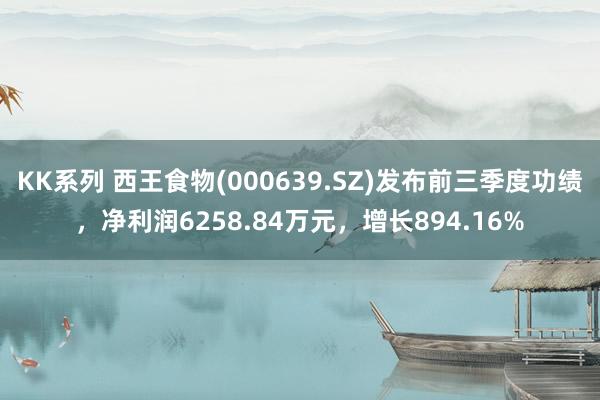 KK系列 西王食物(000639.SZ)发布前三季度功绩，净利润6258.84万元，增长894.16%